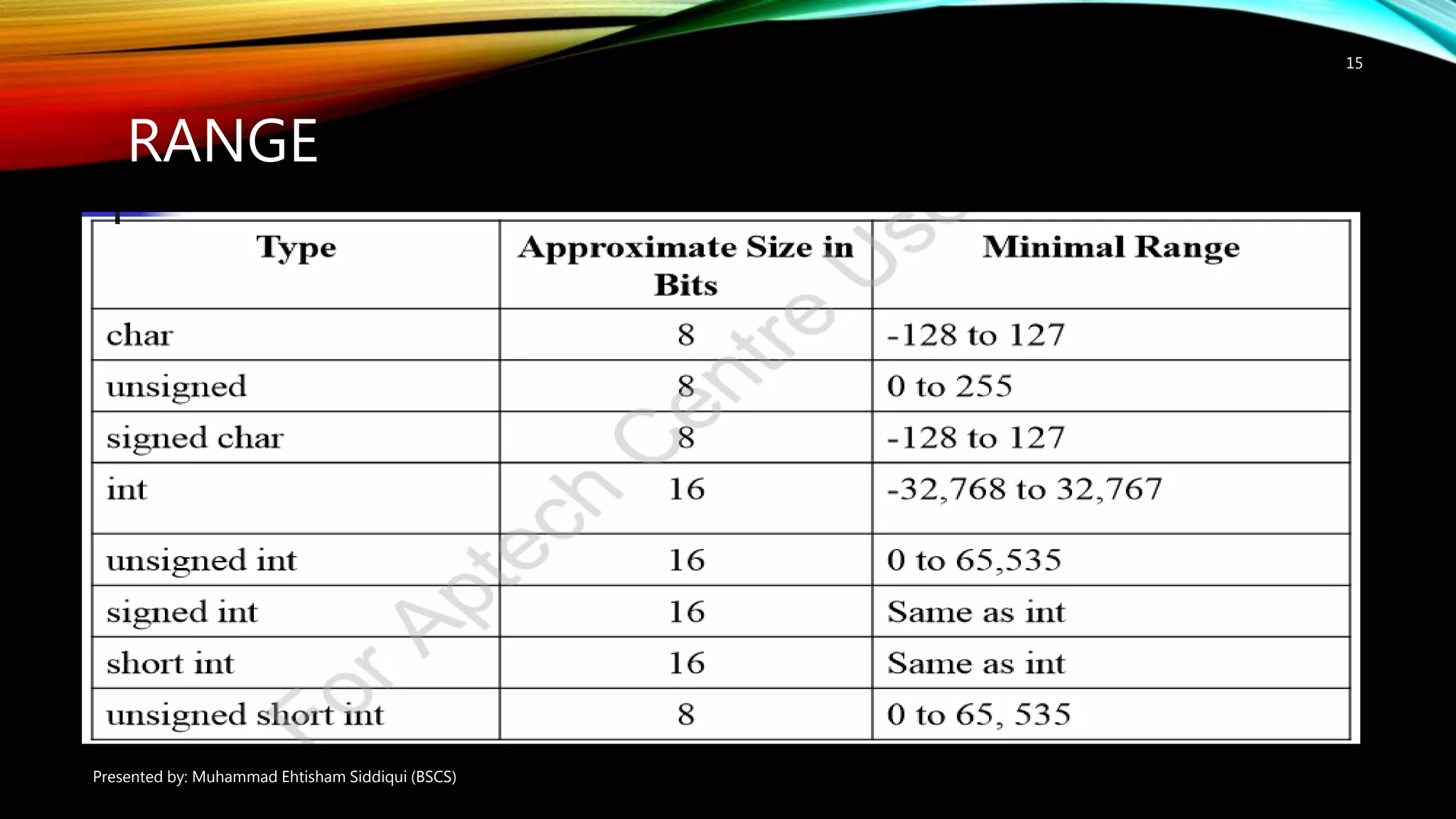 15

RANGE

| Type | Approximate Size in Bits | Minimal Range |
|---|---|---|
| char | 8 | -128 to 127 |
| unsigned | 8 | 0 to 255 |
| signed char | 8 | -128 to 127 |
| int | 16 | -32,768 to 32,767 |
| unsigned int | 16 | 0 to 65,535 |
| signed int | 16 | Same as int |
| short int | 16 | Same as int |
| unsigned short int | 8 | 0 to 65, 535 |

For Aptech Centre Use

Presented by: Muhammad Ehtisham Siddiqui (BSCS)